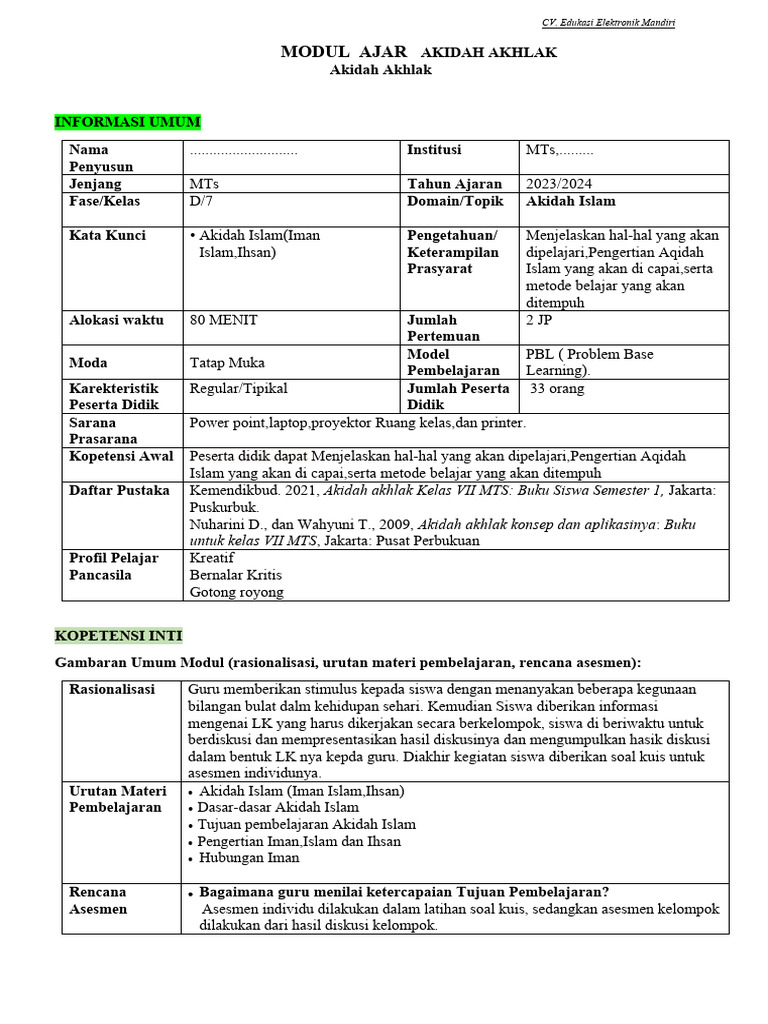 CV. Edukasi Elektronik Mandiri

MODUL AJAR AKIDAH AKHLAK
Akidah Akhlak

INFORMASI UMUM

| Nama Penyusun | ............................ | Institusi | MTs,......... |
|---|---|---|---|
| Jenjang | MTs | Tahun Ajaran | 2023/2024 |
| Fase/Kelas | D/7 | Domain/Topik | Akidah Islam |
| Kata Kunci | • Akidah Islam(Iman Islam,Ihsan) | Pengetahuan/ Keterampilan Prasyarat | Menjelaskan hal-hal yang akan dipelajari,Pengertian Aqidah Islam yang akan di capai,serta metode belajar yang akan ditempuh |
| Alokasi waktu | 80 MENIT | Jumlah Pertemuan | 2 JP |
| Moda | Tatap Muka | Model Pembelajaran | PBL ( Problem Base Learning). |
| Karekteristik Peserta Didik | Regular/Tipikal | Jumlah Peserta Didik | 33 orang |
| Sarana Prasarana | Power point,laptop,proyektor Ruang kelas,dan printer. | | |
| Kopetensi Awal | Peserta didik dapat Menjelaskan hal-hal yang akan dipelajari,Pengertian Aqidah Islam yang akan di capai,serta metode belajar yang akan ditempuh | | |
| Daftar Pustaka | Kemendikbud. 2021, Akidah akhlak Kelas VII MTS: Buku Siswa Semester 1, Jakarta: Puskurbuk. Nuharini D., dan Wahyuni T., 2009, Akidah akhlak konsep dan aplikasinya: Buku untuk kelas VII MTS, Jakarta: Pusat Perbukuan | | |
| Profil Pelajar Pancasila | Kreatif Bernalar Kritis Gotong royong | | |

KOPETENSI INTI

Gambaran Umum Modul (rasionalisasi, urutan materi pembelajaran, rencana asesmen):

| Rasionalisasi | Guru memberikan stimulus kepada siswa dengan menanyakan beberapa kegunaan bilangan bulat dalm kehidupan sehari. Kemudian Siswa diberikan informasi mengenai LK yang harus dikerjakan secara berkelompok, siswa di beriwaktu untuk berdiskusi dan mempresentasikan hasil diskusinya dan mengumpulkan hasik diskusi dalam bentuk LK nya kepda guru. Diakhir kegiatan siswa diberikan soal kuis untuk asesmen individunya. |
|---|---|
| Urutan Materi Pembelajaran | • Akidah Islam (Iman Islam,Ihsan) • Dasar-dasar Akidah Islam • Tujuan pembelajaran Akidah Islam • Pengertian Iman,Islam dan Ihsan • Hubungan Iman |
| Rencana Asesmen | • Bagaimana guru menilai ketercapaian Tujuan Pembelajaran? Asesmen individu dilakukan dalam latihan soal kuis, sedangkan asesmen kelompok dilakukan dari hasil diskusi kelompok. |